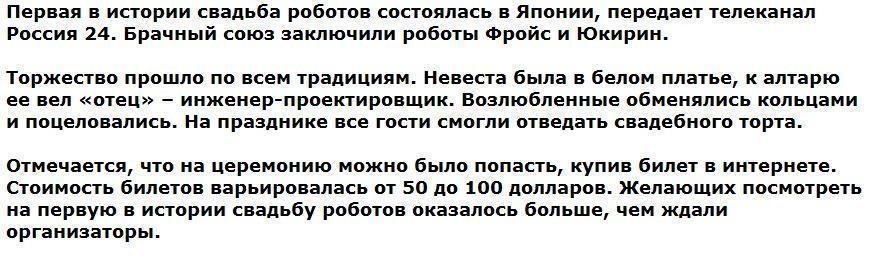 Первая в истории свадьба роботов состоялась в Японии, передает телеканал Россия 24. Брачный союз заключили роботы Фройс и Юкирин.

Торжество прошло по всем традициям. Невеста была в белом платье, к алтарю ее вел «отец» – инженер-проектировщик. Возлюбленные обменялись кольцами и поцеловались. На празднике все гости смогли отведать свадебного торта.

Отмечается, что на церемонию можно было попасть, купив билет в интернете. Стоимость билетов варьировалась от 50 до 100 долларов. Желающих посмотреть на первую в истории свадьбу роботов оказалось больше, чем ждали организаторы.